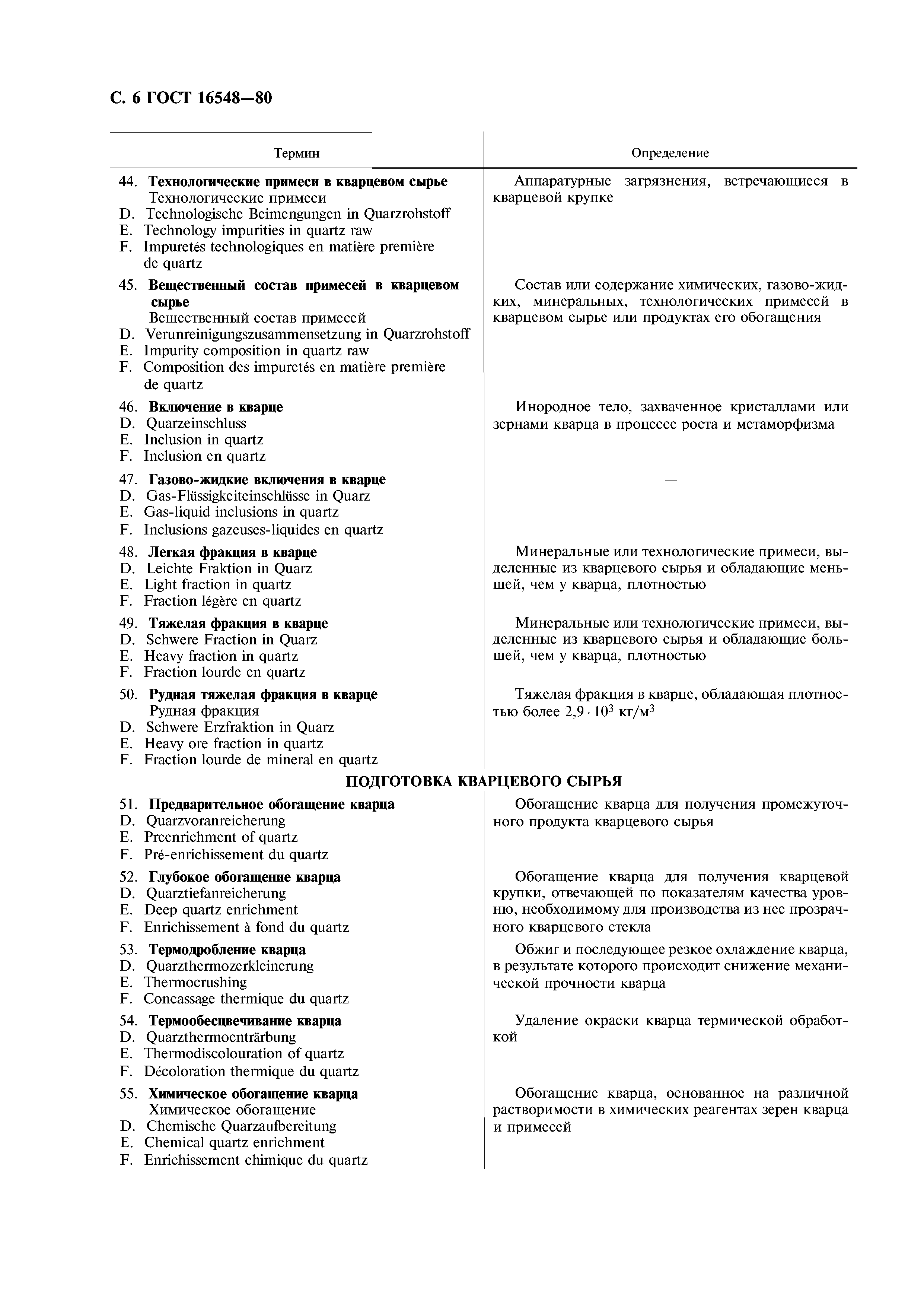 С. 6 ГОСТ 16548—80

| Термин | Определение |
|---|---|
| 44. **Технологические примеси в кварцевом сырье** Технологические примеси D. Technologische Beimengungen in Quarzrohstoff E. Technology impurities in quartz raw F. Impuretés technologiques en matière première de quartz | Аппаратурные загрязнения, встречающиеся в кварцевой крупке |
| 45. **Вещественный состав примесей в кварцевом сырье** Вещественный состав примесей D. Verunreinigungszusammensetzung in Quarzrohstoff E. Impurity composition in quartz raw F. Composition des impuretés en matière première de quartz | Состав или содержание химических, газово-жидких, минеральных, технологических примесей в кварцевом сырье или продуктах его обогащения |
| 46. **Включение в кварце** D. Quarzeinschluss E. Inclusion in quartz F. Inclusion en quartz | Инородное тело, захваченное кристаллами или зернами кварца в процессе роста и метаморфизма |
| 47. **Газово-жидкие включения в кварце** D. Gas-Flüssigkeiteinschlüsse in Quarz E. Gas-liquid inclusions in quartz F. Inclusions gazeuses-liquides en quartz | — |
| 48. **Легкая фракция в кварце** D. Leichte Fraktion in Quarz E. Light fraction in quartz F. Fraction légère en quartz | Минеральные или технологические примеси, выделенные из кварцевого сырья и обладающие меньшей, чем у кварца, плотностью |
| 49. **Тяжелая фракция в кварце** D. Schwere Fraction in Quarz E. Heavy fraction in quartz F. Fraction lourde en quartz | Минеральные или технологические примеси, выделенные из кварцевого сырья и обладающие большей, чем у кварца, плотностью |
| 50. **Рудная тяжелая фракция в кварце** Рудная фракция D. Schwere Erzfraktion in Quarz E. Heavy ore fraction in quartz F. Fraction lourde de mineral en quartz | Тяжелая фракция в кварце, обладающая плотностью более $2,9 \cdot 10^3$ кг/м$^3$ |
| **ПОДГОТОВКА КВАРЦЕВОГО СЫРЬЯ** | |
| 51. **Предварительное обогащение кварца** D. Quarzvoranreicherung E. Preenrichment of quartz F. Pré-enrichissement du quartz | Обогащение кварца для получения промежуточного продукта кварцевого сырья |
| 52. **Глубокое обогащение кварца** D. Quarztiefanreicherung E. Deep quartz enrichment F. Enrichissement à fond du quartz | Обогащение кварца для получения кварцевой крупки, отвечающей по показателям качества уровню, необходимому для производства из нее прозрачного кварцевого стекла |
| 53. **Термодробление кварца** D. Quarzthermozerkleinerung E. Thermocrushing F. Concassage thermique du quartz | Обжиг и последующее резкое охлаждение кварца, в результате которого происходит снижение механической прочности кварца |
| 54. **Термообесцвечивание кварца** D. Quarzthermoenträrbung E. Thermodiscolouration of quartz F. Décoloration thermique du quartz | Удаление окраски кварца термической обработкой |
| 55. **Химическое обогащение кварца** Химическое обогащение D. Chemische Quarzaufbereitung E. Chemical quartz enrichment F. Enrichissement chimique du quartz | Обогащение кварца, основанное на различной растворимости в химических реагентах зерен кварца и примесей |